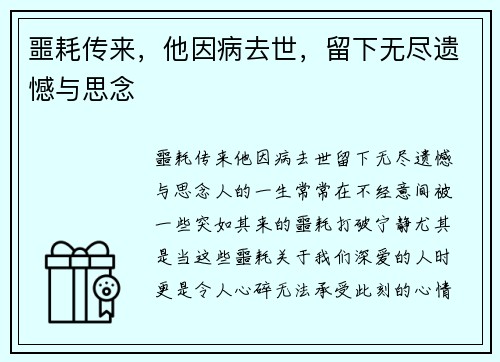 噩耗传来，他因病去世，留下无尽遗憾与思念

噩耗传来他因病去世留下无尽遗憾与思念人的一生常常在不经意间被一些突如其来的噩耗打破宁静尤其是当这些噩耗关于我们深爱的人时更是令人心碎无法承受此刻的心情